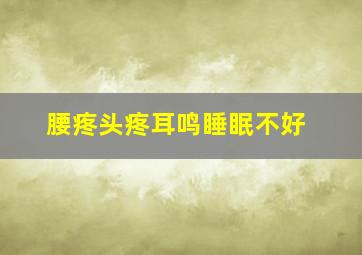 腰疼头疼耳鸣睡眠不好